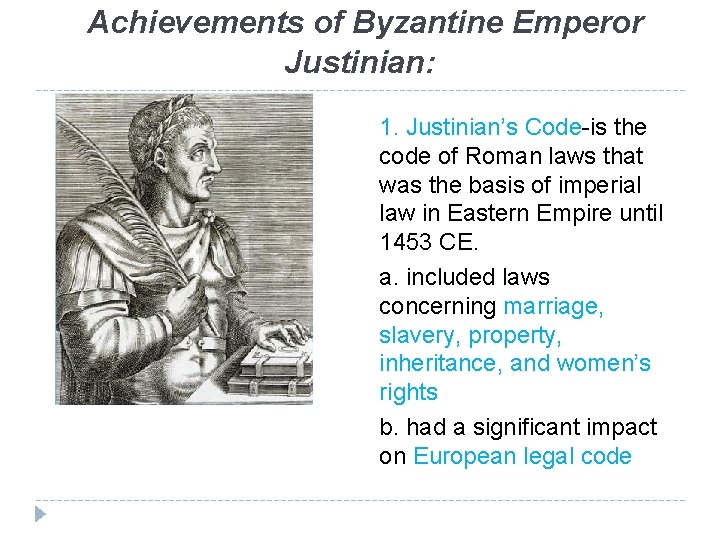 Achievements of Byzantine Emperor Justinian:

1. Justinian's Code-is the code of Roman laws that was the basis of imperial law in Eastern Empire until 1453 CE.

a. included laws concerning marriage, slavery, property, inheritance, and women's rights

b. had a significant impact on European legal code